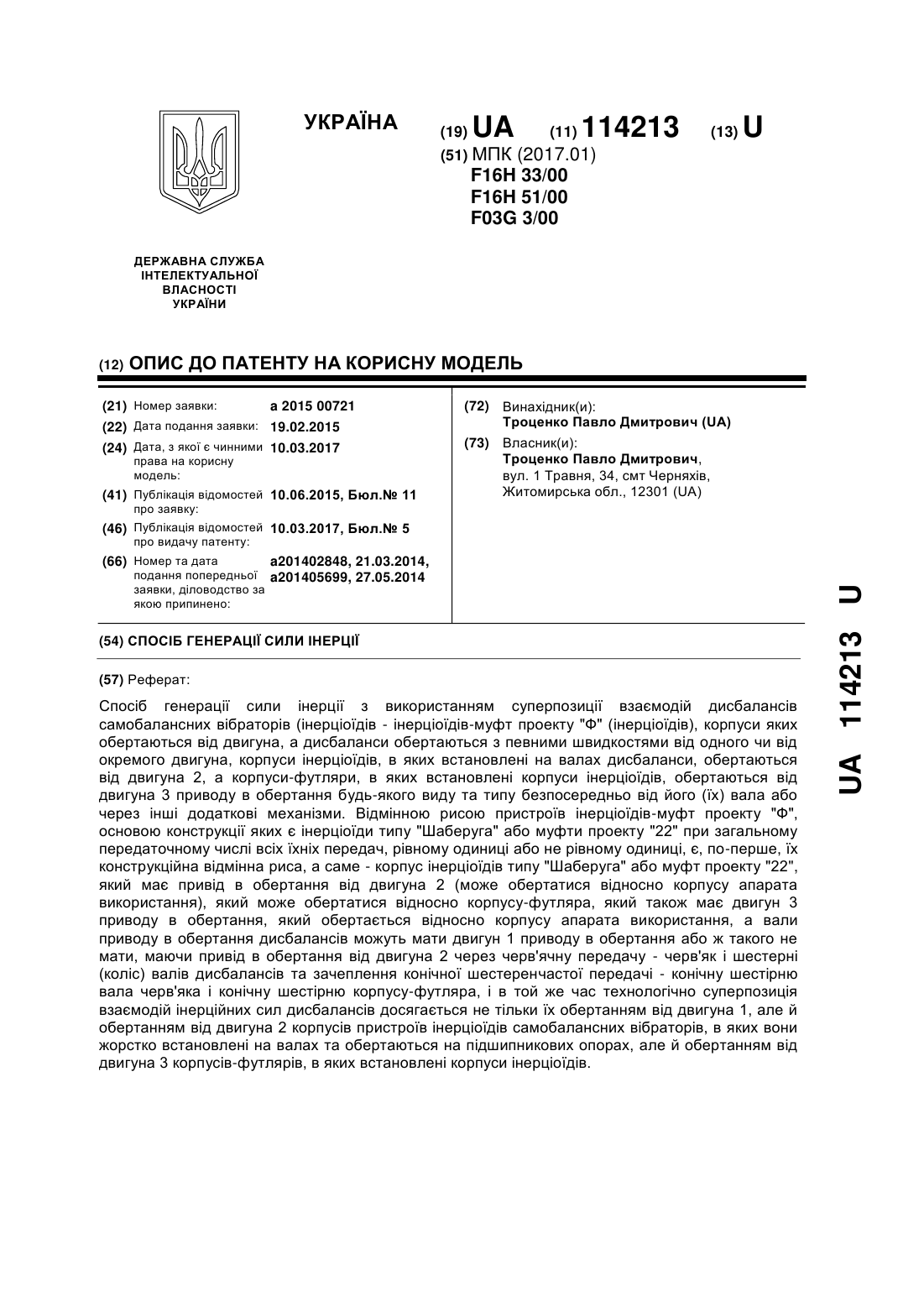 УКРАЇНА

(19) UA (11) 114213 (13) U

(51) МПК (2017.01)
F16H 33/00
F16H 51/00
F03G 3/00

ДЕРЖАВНА СЛУЖБА ІНТЕЛЕКТУАЛЬНОЇ ВЛАСНОСТІ УКРАЇНИ

(12) ОПИС ДО ПАТЕНТУ НА КОРИСНУ МОДЕЛЬ

(21) Номер заявки: a 2015 00721
(22) Дата подання заявки: 19.02.2015
(24) Дата, з якої є чинними права на корисну модель: 10.03.2017
(41) Публікація відомостей про заявку: 10.06.2015, Бюл.№ 11
(46) Публікація відомостей про видачу патенту: 10.03.2017, Бюл.№ 5
(66) Номер та дата подання попередньої заявки, діловодство за якою припинено: a201402848, 21.03.2014, a201405699, 27.05.2014

(72) Винахідник(и):
Троценко Павло Дмитрович (UA)

(73) Власник(и):
Троценко Павло Дмитрович,
вул. 1 Травня, 34, смт Черняхів, Житомирська обл., 12301 (UA)

(54) СПОСІБ ГЕНЕРАЦІЇ СИЛИ ІНЕРЦІЇ

(57) Реферат:

Спосіб генерації сили інерції з використанням суперпозиції взаємодій дисбалансів самобалансних вібраторів (інерціоїдів - інерціоїдів-муфт проекту "Ф" (інерціоїдів), корпуси яких обертаються від двигуна, а дисбаланси обертаються з певними швидкостями від одного чи від окремого двигуна, корпуси інерціоїдів, в яких встановлені на валах дисбаланси, обертаються від двигуна 2, а корпуси-футляри, в яких встановлені корпуси інерціоїдів, обертаються від двигуна 3 приводу в обертання будь-якого виду та типу безпосередньо від його (їх) вала або через інші додаткові механізми. Відмінною рисою пристроїв інерціоїдів-муфт проекту "Ф", основою конструкції яких є інерціоїди типу "Шаберуга" або муфти проекту "22" при загальному передаточному числі всіх їхніх передач, рівному одиниці або не рівному одиниці, є, по-перше, їх конструкційна відмінна риса, а саме - корпус інерціоїдів типу "Шаберуга" або муфт проекту "22", який має привід в обертання від двигуна 2 (може обертатися відносно корпусу апарата використання), який може обертатися відносно корпусу-футляра, який також має двигун 3 приводу в обертання, який обертається відносно корпусу апарата використання, а вали приводу в обертання дисбалансів можуть мати двигун 1 приводу в обертання або ж такого не мати, маючи привід в обертання від двигуна 2 через черв'ячну передачу - черв'як і шестерні (коліс) валів дисбалансів та зачеплення конічної шестеренчастої передачі - конічну шестірню вала черв'яка і конічну шестірню корпусу-футляра, і в той же час технологічно суперпозиція взаємодій інерційних сил дисбалансів досягається не тільки їх обертанням від двигуна 1, але й обертанням від двигуна 2 корпусів пристроїв інерціоїдів самобалансних вібраторів, в яких вони жорстко встановлені на валах та обертаються на підшипникових опорах, але й обертанням від двигуна 3 корпусів-футлярів, в яких встановлені корпуси інерціоїдів.

UA 114213 U